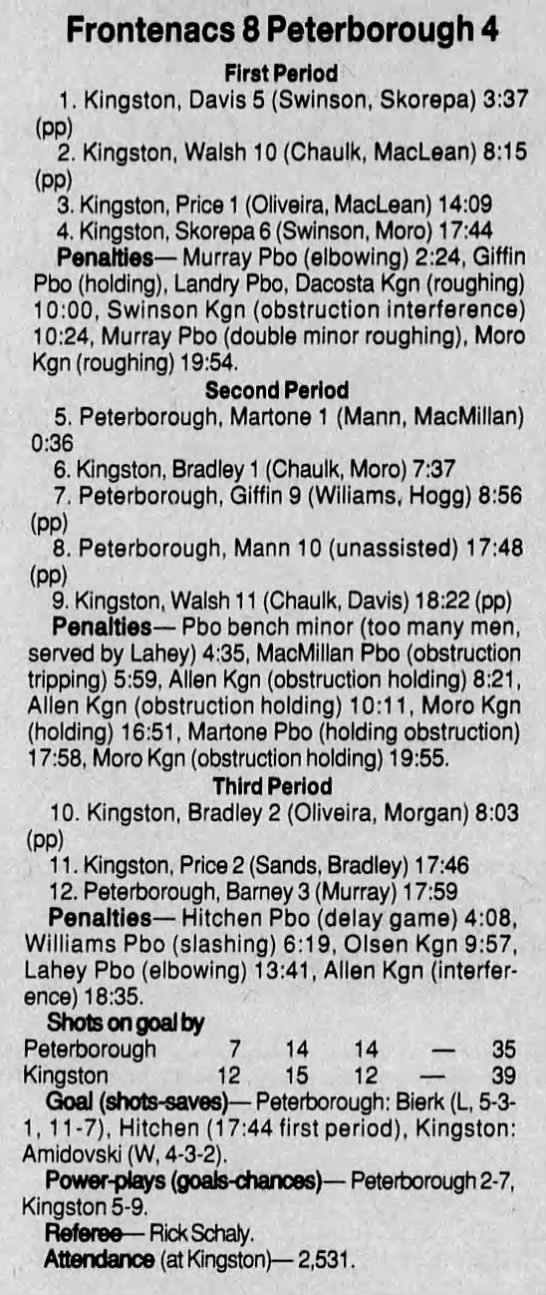 Frontenacs 8 Peterborough 4

First Period

1. Kingston, Davis 5 (Swinson, Skorepa) 3:37 (pp)

2. Kingston, Walsh 10 (Chaulk, MacLean) 8:15 (pp)

3. Kingston, Price 1 (Oliveira, MacLean) 14:09

4. Kingston, Skorepa 6 (Swinson, Moro) 17:44

Penalties— Murray Pbo (elbowing) 2:24, Giffin Pbo (holding), Landry Pbo, Dacosta Kgn (roughing) 10:00, Swinson Kgn (obstruction interference) 10:24, Murray Pbo (double minor roughing), Moro Kgn (roughing) 19:54.

Second Period

5. Peterborough, Martone 1 (Mann, MacMillan) 0:36

6. Kingston, Bradley 1 (Chaulk, Moro) 7:37

7. Peterborough, Giffin 9 (Wiliams, Hogg) 8:56 (pp)

8. Peterborough, Mann 10 (unassisted) 17:48 (pp)

9. Kingston, Walsh 11 (Chaulk, Davis) 18:22 (pp)

Penalties— Pbo bench minor (too many men, served by Lahey) 4:35, MacMillan Pbo (obstruction tripping) 5:59, Allen Kgn (obstruction holding) 8:21, Allen Kgn (obstruction holding) 10:11, Moro Kgn (holding) 16:51, Martone Pbo (holding obstruction) 17:58, Moro Kgn (obstruction holding) 19:55.

Third Period

10. Kingston, Bradley 2 (Oliveira, Morgan) 8:03 (pp)

11. Kingston, Price 2 (Sands, Bradley) 17:46

12. Peterborough, Barney 3 (Murray) 17:59

Penalties— Hitchen Pbo (delay game) 4:08, Williams Pbo (slashing) 6:19, Olsen Kgn 9:57, Lahey Pbo (elbowing) 13:41, Allen Kgn (interference) 18:35.

Shots on goal by
Peterborough 7 14 14 — 35
Kingston 12 15 12 — 39

Goal (shots-saves)— Peterborough: Bierk (L, 5-3-1, 11-7), Hitchen (17:44 first period), Kingston: Amidovski (W, 4-3-2).

Power-plays (goals-chances)— Peterborough 2-7, Kingston 5-9.

Referee— Rick Schaly.

Attendance (at Kingston)— 2,531.